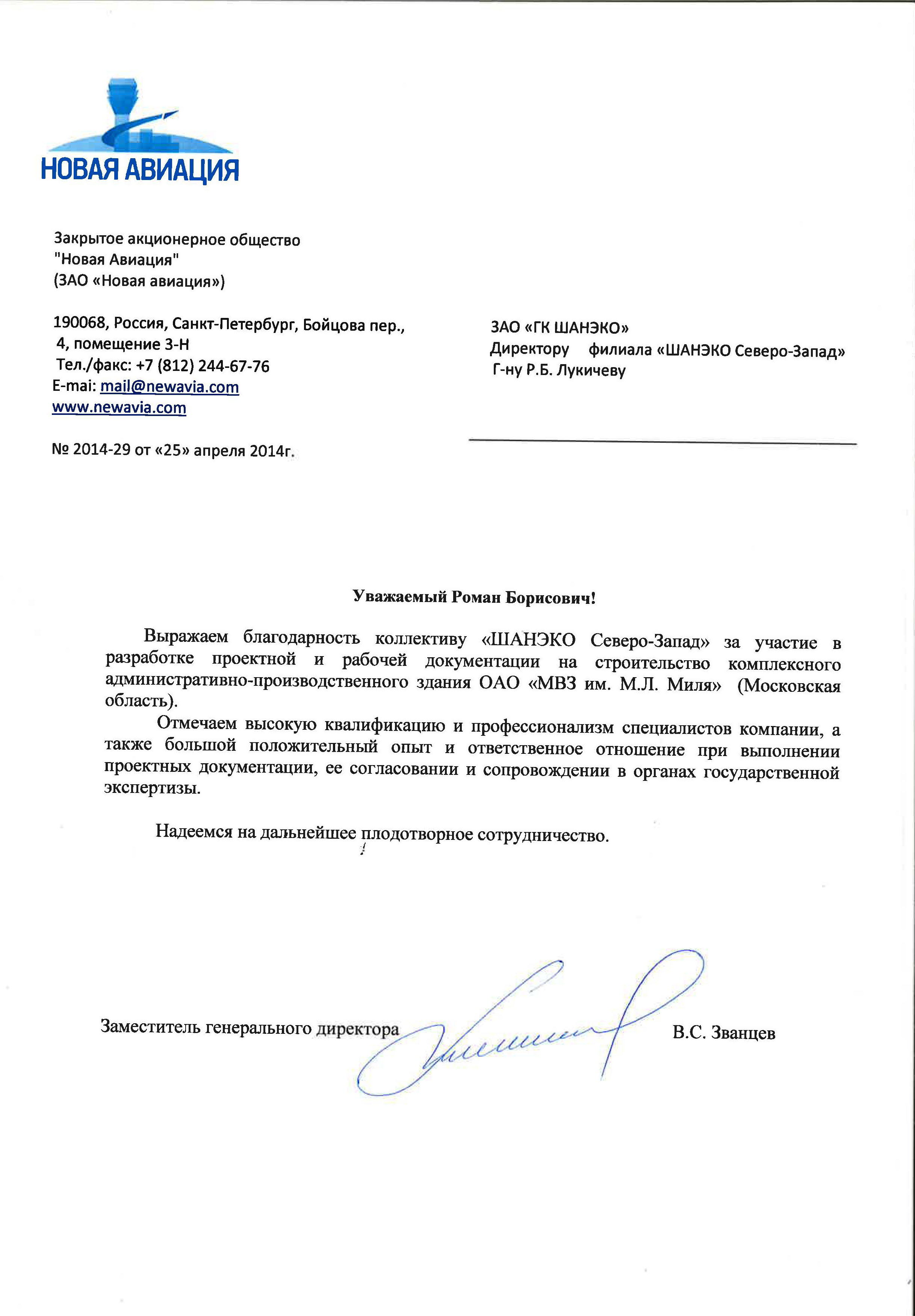 НОВАЯ АВИАЦИЯ

Закрытое акционерное общество
"Новая Авиация"
(ЗАО «Новая авиация»)

190068, Россия, Санкт-Петербург, Бойцова пер., 4, помещение 3-Н
Тел./факс: +7 (812) 244-67-76
E-mai: mail@newavia.com
www.newavia.com

№ 2014-29 от «25» апреля 2014г.

ЗАО «ГК ШАНЭКО»
Директору филиала «ШАНЭКО Северо-Запад»
Г-ну Р.Б. Лукичеву

Уважаемый Роман Борисович!

Выражаем благодарность коллективу «ШАНЭКО Северо-Запад» за участие в разработке проектной и рабочей документации на строительство комплексного административно-производственного здания ОАО «МВЗ им. М.Л. Миля» (Московская область).

Отмечаем высокую квалификацию и профессионализм специалистов компании, а также большой положительный опыт и ответственное отношение при выполнении проектных документации, ее согласовании и сопровождении в органах государственной экспертизы.

Надеемся на дальнейшее плодотворное сотрудничество.

Заместитель генерального директора В.С. Званцев